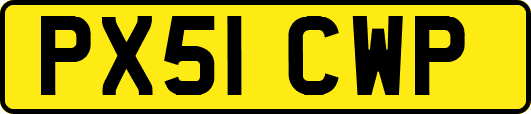 PX51 CWP